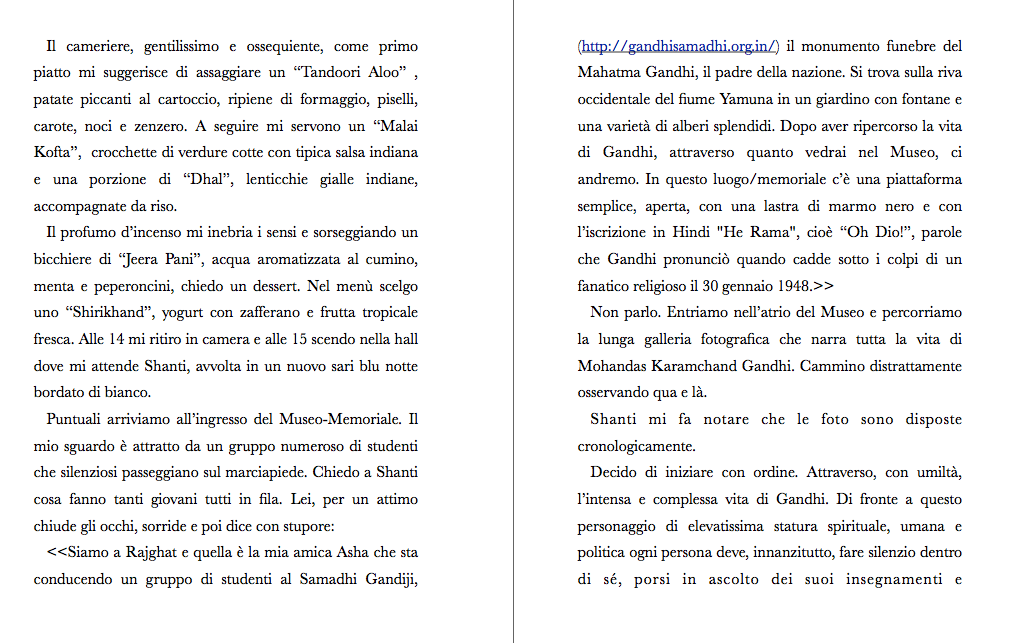 Il cameriere, gentilissimo e ossequiente, come primo piatto mi suggerisce di assaggiare un “Tandoori Aloo” , patate piccanti al cartoccio, ripiene di formaggio, piselli, carote, noci e zenzero. A seguire mi servono un “Malai Kofta”, crocchette di verdure cotte con tipica salsa indiana e una porzione di “Dhal”, lenticchie gialle indiane, accompagnate da riso.

Il profumo d’incenso mi inebria i sensi e sorseggiando un bicchiere di “Jeera Pani”, acqua aromatizzata al cumino, menta e peperoncini, chiedo un dessert. Nel menù scelgo uno “Shirikhand”, yogurt con zafferano e frutta tropicale fresca. Alle 14 mi ritiro in camera e alle 15 scendo nella hall dove mi attende Shanti, avvolta in un nuovo sari blu notte bordato di bianco.

Puntuali arriviamo all’ingresso del Museo-Memoriale. Il mio sguardo è attratto da un gruppo numeroso di studenti che silenziosi passeggiano sul marciapiede. Chiedo a Shanti cosa fanno tanti giovani tutti in fila. Lei, per un attimo chiude gli occhi, sorride e poi dice con stupore:

<<Siamo a Rajghat e quella è la mia amica Asha che sta conducendo un gruppo di studenti al Samadhi Gandiji, (http://gandhisamadhi.org.in/) il monumento funebre del Mahatma Gandhi, il padre della nazione. Si trova sulla riva occidentale del fiume Yamuna in un giardino con fontane e una varietà di alberi splendidi. Dopo aver ripercorso la vita di Gandhi, attraverso quanto vedrai nel Museo, ci andremo. In questo luogo/memoriale c’è una piattaforma semplice, aperta, con una lastra di marmo nero e con l’iscrizione in Hindi "He Rama", cioè “Oh Dio!”, parole che Gandhi pronunciò quando cadde sotto i colpi di un fanatico religioso il 30 gennaio 1948.>>

Non parlo. Entriamo nell’atrio del Museo e percorriamo la lunga galleria fotografica che narra tutta la vita di Mohandas Karamchand Gandhi. Cammino distrattamente osservando qua e là.

Shanti mi fa notare che le foto sono disposte cronologicamente.

Decido di iniziare con ordine. Attraverso, con umiltà, l’intensa e complessa vita di Gandhi. Di fronte a questo personaggio di elevatissima statura spirituale, umana e politica ogni persona deve, innanzitutto, fare silenzio dentro di sé, porsi in ascolto dei suoi insegnamenti e